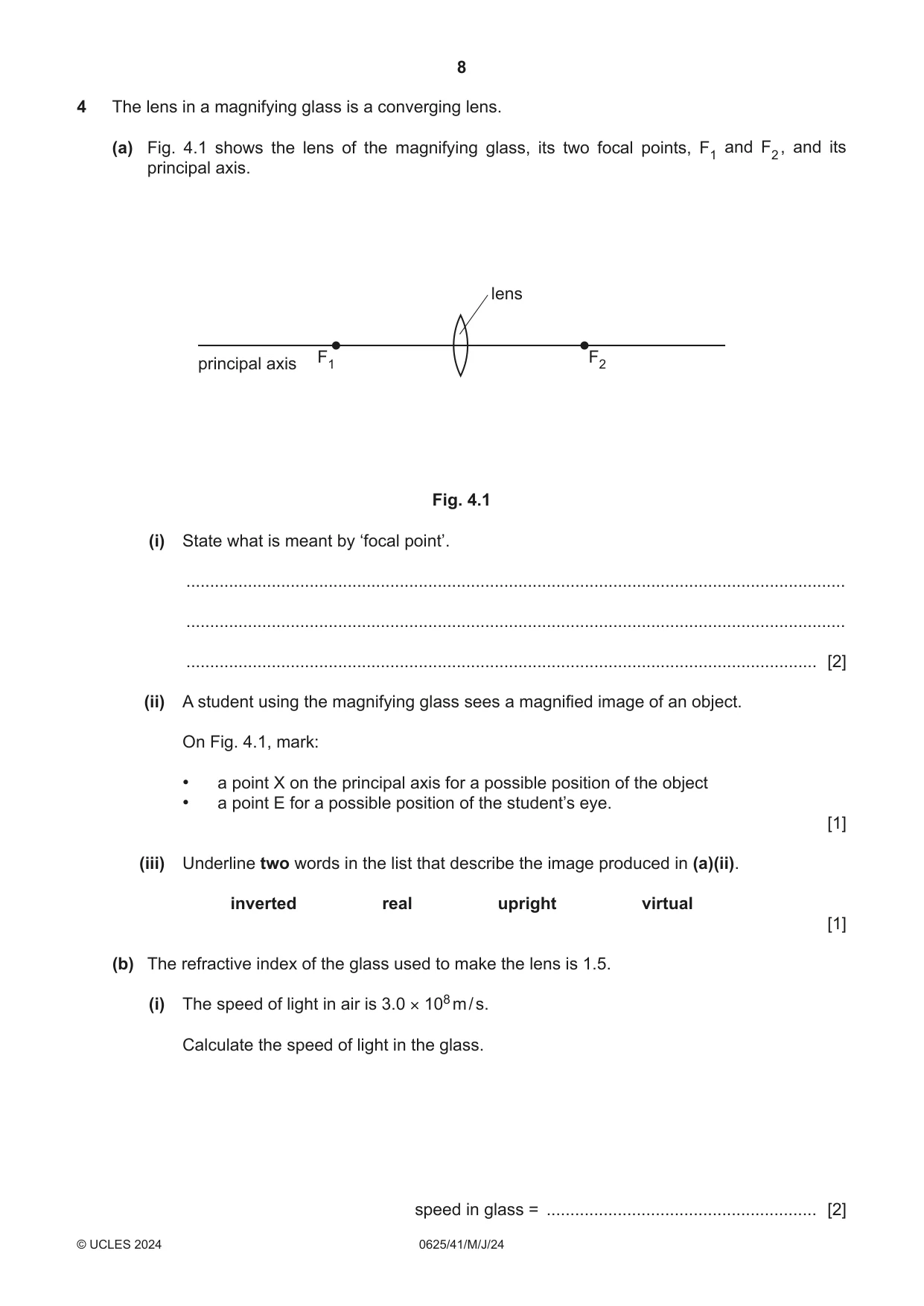 8

4 The lens in a magnifying glass is a converging lens.

(a) Fig. 4.1 shows the lens of the magnifying glass, its two focal points, $F_1$ and $F_2$, and its principal axis.

lens

principal axis $F_1$ $F_2$

Fig. 4.1

(i) State what is meant by 'focal point'.

____

____

____ [2]

(ii) A student using the magnifying glass sees a magnified image of an object.

On Fig. 4.1, mark:

• a point X on the principal axis for a possible position of the object
• a point E for a possible position of the student's eye.

[1]

(iii) Underline two words in the list that describe the image produced in (a)(ii).

inverted real upright virtual

[1]

(b) The refractive index of the glass used to make the lens is 1.5.

(i) The speed of light in air is $3.0 \times 10^8$ m/s.

Calculate the speed of light in the glass.

speed in glass = ____ [2]

© UCLES 2024 0625/41/M/J/24